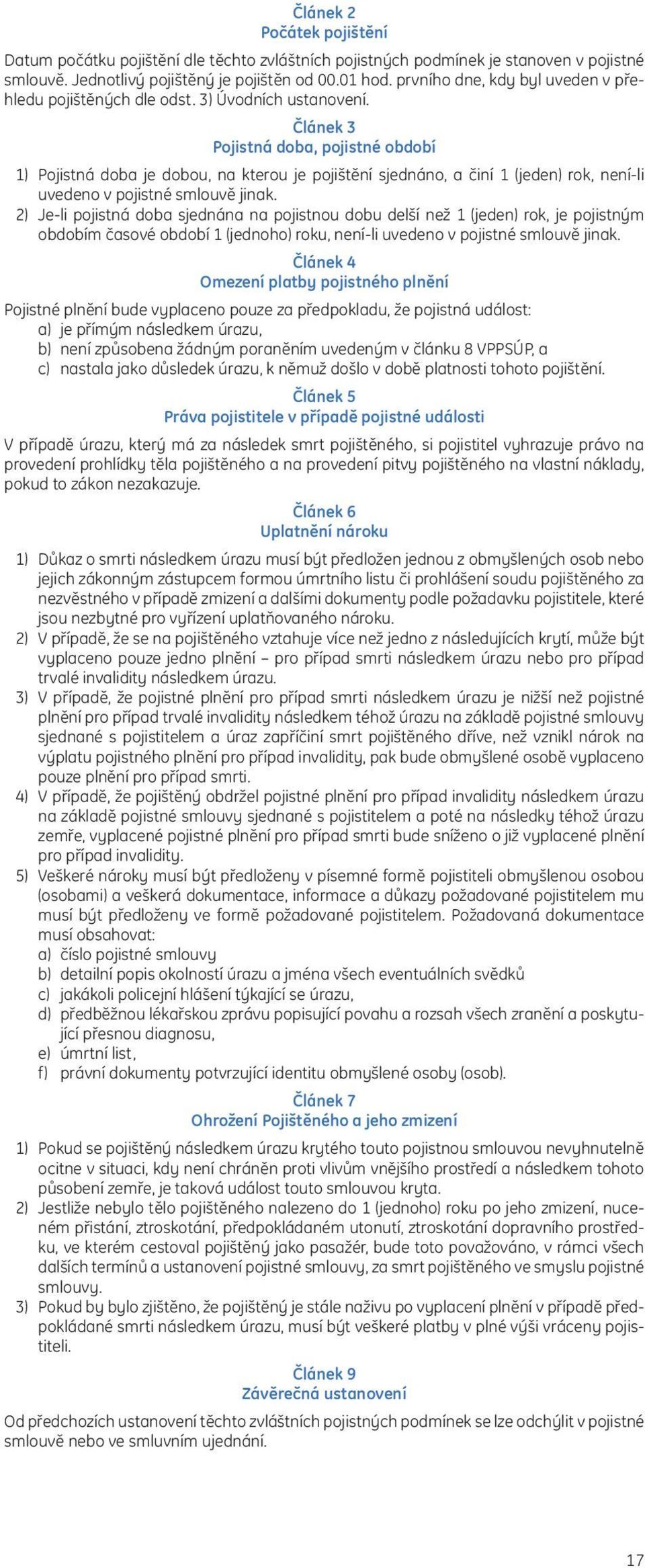 Článek 2
Počátek pojištění

Datum počátku pojištění dle těchto zvláštních pojistných podmínek je stanoven v pojistné smlouvě. Jednotlivý pojištěný je pojištěn od 00.01 hod. prvního dne, kdy byl uveden v přehledu pojištěných dle odst. 3) Úvodních ustanovení.

Článek 3
Pojistná doba, pojistné období

1) Pojistná doba je dobou, na kterou je pojištění sjednáno, a činí 1 (jeden) rok, není-li uvedeno v pojistné smlouvě jinak.
2) Je-li pojistná doba sjednána na pojistnou dobu delší než 1 (jeden) rok, je pojistným obdobím časové období 1 (jednoho) roku, není-li uvedeno v pojistné smlouvě jinak.

Článek 4
Omezení platby pojistného plnění

Pojistné plnění bude vyplaceno pouze za předpokladu, že pojistná událost:
a) je přímým následkem úrazu,
b) není způsobena žádným poraněním uvedeným v článku 8 VPPSÚP, a
c) nastala jako důsledek úrazu, k němuž došlo v době platnosti tohoto pojištění.

Článek 5
Práva pojistitele v případě pojistné události

V případě úrazu, který má za následek smrt pojištěného, si pojistitel vyhrazuje právo na provedení prohlídky těla pojištěného a na provedení pitvy pojištěného na vlastní náklady, pokud to zákon nezakazuje.

Článek 6
Uplatnění nároku

1) Důkaz o smrti následkem úrazu musí být předložen jednou z obmyšlených osob nebo jejich zákonným zástupcem formou úmrtního listu či prohlášení soudu pojištěného za nezvěstného v případě zmizení a dalšími dokumenty podle požadavku pojistitele, které jsou nezbytné pro vyřízení uplatňovaného nároku.
2) V případě, že se na pojištěného vztahuje více než jedno z následujících krytí, může být vyplaceno pouze jedno plnění – pro případ smrti následkem úrazu nebo pro případ trvalé invalidity následkem úrazu.
3) V případě, že pojistné plnění pro případ smrti následkem úrazu je nižší než pojistné plnění pro případ trvalé invalidity následkem téhož úrazu na základě pojistné smlouvy sjednané s pojistitelem a úraz zapříčiní smrt pojištěného dříve, než vznikl nárok na výplatu pojistného plnění pro případ invalidity, pak bude obmyšlené osobě vyplaceno pouze plnění pro případ smrti.
4) V případě, že pojištěný obdržel pojistné plnění pro případ invalidity následkem úrazu na základě pojistné smlouvy sjednané s pojistitelem a poté na následky téhož úrazu zemře, vyplacené pojistné plnění pro případ smrti bude sníženo o již vyplacené plnění pro případ invalidity.
5) Veškeré nároky musí být předloženy v písemné formě pojistiteli obmyšlenou osobou (osobami) a veškerá dokumentace, informace a důkazy požadované pojistitelem mu musí být předloženy ve formě požadované pojistitelem. Požadovaná dokumentace musí obsahovat:
a) číslo pojistné smlouvy
b) detailní popis okolností úrazu a jména všech eventuálních svědků
c) jakákoli policejní hlášení týkající se úrazu,
d) předběžnou lékařskou zprávu popisující povahu a rozsah všech zranění a poskytující přesnou diagnosu,
e) úmrtní list,
f) právní dokumenty potvrzující identitu obmyšlené osoby (osob).

Článek 7
Ohrožení Pojištěného a jeho zmizení

1) Pokud se pojištěný následkem úrazu krytého touto pojistnou smlouvou nevyhnutelně ocitne v situaci, kdy není chráněn proti vlivům vnějšího prostředí a následkem tohoto působení zemře, je taková událost touto smlouvou kryta.
2) Jestliže nebylo tělo pojištěného nalezeno do 1 (jednoho) roku po jeho zmizení, nuceném přistání, ztroskotání, předpokládaném utonutí, ztroskotání dopravního prostředku, ve kterém cestoval pojištěný jako pasažér, bude toto považováno, v rámci všech dalších termínů a ustanovení pojistné smlouvy, za smrt pojištěného ve smyslu pojistné smlouvy.
3) Pokud by bylo zjištěno, že pojištěný je stále naživu po vyplacení plnění v případě předpokládané smrti následkem úrazu, musí být veškeré platby v plné výši vráceny pojistiteli.

Článek 9
Závěrečná ustanovení

Od předchozích ustanovení těchto zvláštních pojistných podmínek se lze odchýlit v pojistné smlouvě nebo ve smluvním ujednání.

17